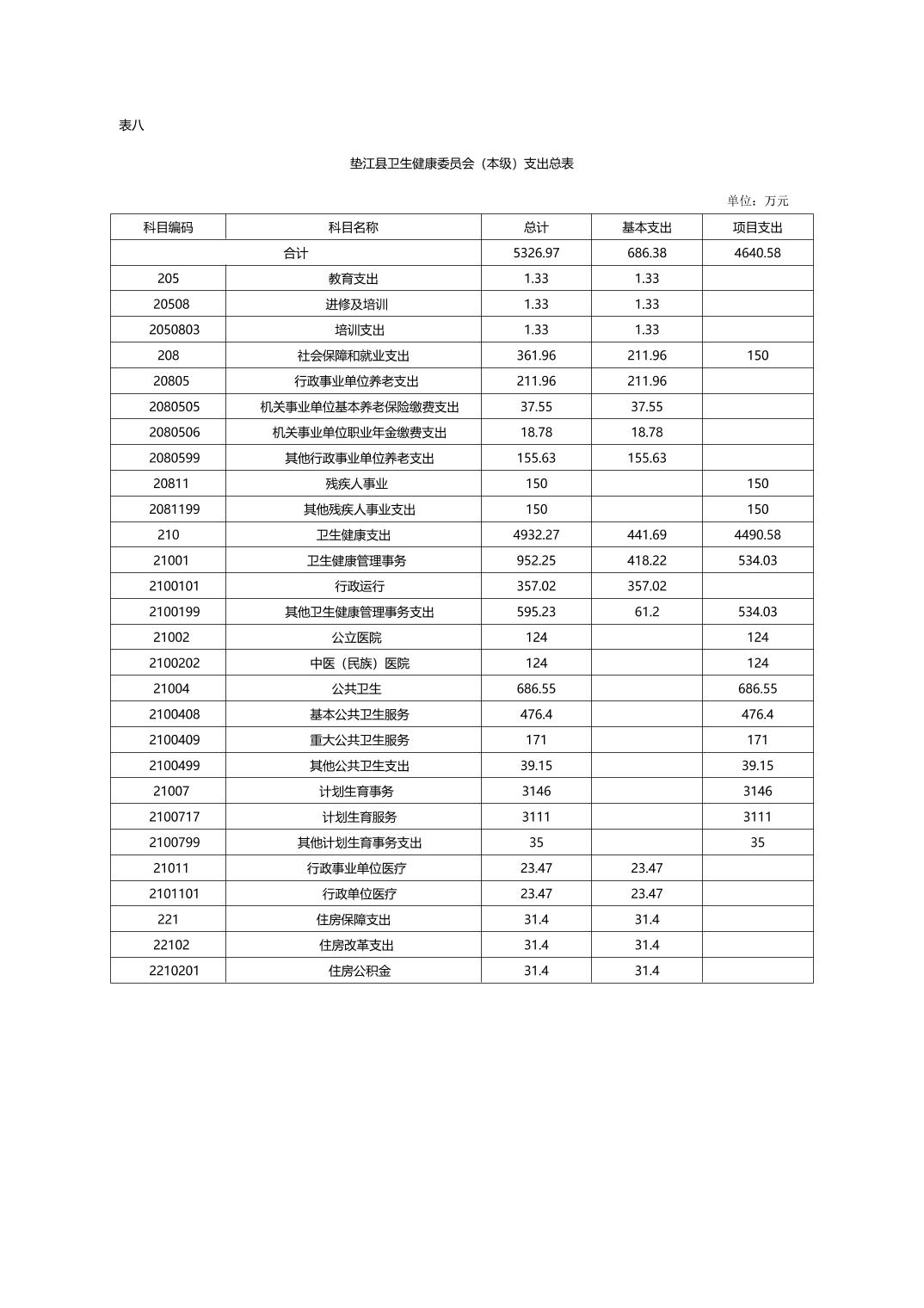 表八

垫江县卫生健康委员会（本级）支出总表

单位：万元

| 科目编码 | 科目名称 | 总计 | 基本支出 | 项目支出 |
|---|---|---|---|---|
| 合计 | | 5326.97 | 686.38 | 4640.58 |
| 205 | 教育支出 | 1.33 | 1.33 | |
| 20508 | 进修及培训 | 1.33 | 1.33 | |
| 2050803 | 培训支出 | 1.33 | 1.33 | |
| 208 | 社会保障和就业支出 | 361.96 | 211.96 | 150 |
| 20805 | 行政事业单位养老支出 | 211.96 | 211.96 | |
| 2080505 | 机关事业单位基本养老保险缴费支出 | 37.55 | 37.55 | |
| 2080506 | 机关事业单位职业年金缴费支出 | 18.78 | 18.78 | |
| 2080599 | 其他行政事业单位养老支出 | 155.63 | 155.63 | |
| 20811 | 残疾人事业 | 150 | | 150 |
| 2081199 | 其他残疾人事业支出 | 150 | | 150 |
| 210 | 卫生健康支出 | 4932.27 | 441.69 | 4490.58 |
| 21001 | 卫生健康管理事务 | 952.25 | 418.22 | 534.03 |
| 2100101 | 行政运行 | 357.02 | 357.02 | |
| 2100199 | 其他卫生健康管理事务支出 | 595.23 | 61.2 | 534.03 |
| 21002 | 公立医院 | 124 | | 124 |
| 2100202 | 中医（民族）医院 | 124 | | 124 |
| 21004 | 公共卫生 | 686.55 | | 686.55 |
| 2100408 | 基本公共卫生服务 | 476.4 | | 476.4 |
| 2100409 | 重大公共卫生服务 | 171 | | 171 |
| 2100499 | 其他公共卫生支出 | 39.15 | | 39.15 |
| 21007 | 计划生育事务 | 3146 | | 3146 |
| 2100717 | 计划生育服务 | 3111 | | 3111 |
| 2100799 | 其他计划生育事务支出 | 35 | | 35 |
| 21011 | 行政事业单位医疗 | 23.47 | 23.47 | |
| 2101101 | 行政单位医疗 | 23.47 | 23.47 | |
| 221 | 住房保障支出 | 31.4 | 31.4 | |
| 22102 | 住房改革支出 | 31.4 | 31.4 | |
| 2210201 | 住房公积金 | 31.4 | 31.4 | |